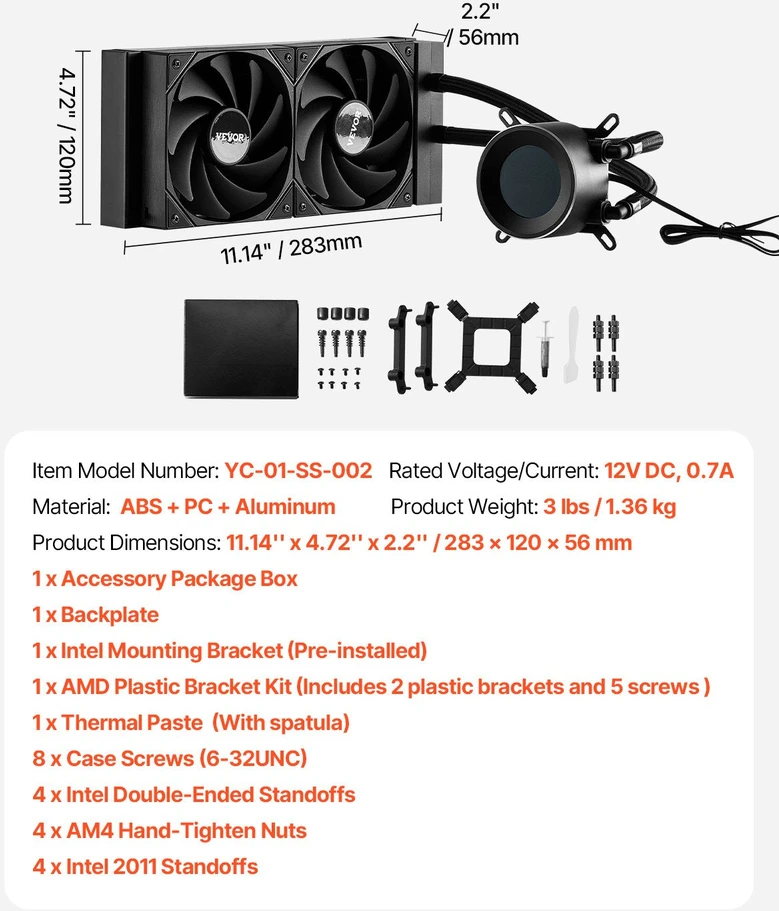 2.2" / 56mm

4.72" / 120mm

VEVOR

VEVOR

11.14" / 283mm

Item Model Number: YC-01-SS-002 Rated Voltage/Current: 12V DC, 0.7A

Material: ABS + PC + Aluminum Product Weight: 3 lbs / 1.36 kg

Product Dimensions: 11.14'' x 4.72'' x 2.2'' / 283 × 120 × 56 mm

1 x Accessory Package Box

1 x Backplate

1 x Intel Mounting Bracket (Pre-installed)

1 x AMD Plastic Bracket Kit (Includes 2 plastic brackets and 5 screws )

1 x Thermal Paste (With spatula)

8 x Case Screws (6-32UNC)

4 x Intel Double-Ended Standoffs

4 x AM4 Hand-Tighten Nuts

4 x Intel 2011 Standoffs